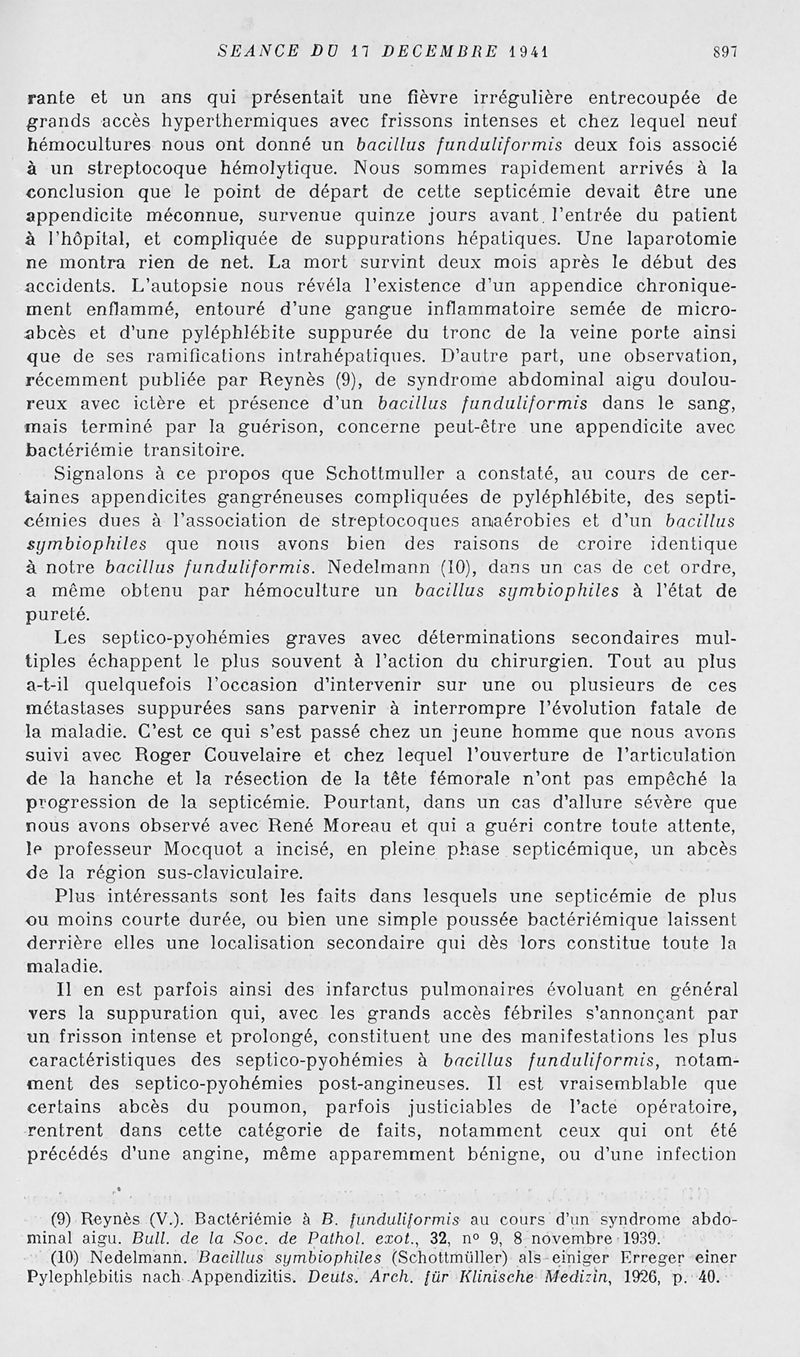 SEANCE DU 17 DECEMBRE 1941 897

rante et un ans qui présentait une fièvre irrégulière entrecoupée de grands accès hyperthermiques avec frissons intenses et chez lequel neuf hémocultures nous ont donné un bacillus funduliformis deux fois associé à un streptocoque hémolytique. Nous sommes rapidement arrivés à la conclusion que le point de départ de cette septicémie devait être une appendicite méconnue, survenue quinze jours avant l'entrée du patient à l'hôpital, et compliquée de suppurations hépatiques. Une laparotomie ne montra rien de net. La mort survint deux mois après le début des accidents. L'autopsie nous révéla l'existence d'un appendice chroniquement enflammé, entouré d'une gangue inflammatoire semée de microabcès et d'une pyléphlébite suppurée du tronc de la veine porte ainsi que de ses ramifications intrahépatiques. D'autre part, une observation, récemment publiée par Reynès (9), de syndrome abdominal aigu douloureux avec ictère et présence d'un bacillus funduliformis dans le sang, mais terminé par la guérison, concerne peut-être une appendicite avec bactériémie transitoire.

Signalons à ce propos que Schottmuller a constaté, au cours de certaines appendicites gangréneuses compliquées de pyléphlébite, des septicémies dues à l'association de streptocoques anaérobies et d'un bacillus symbiophiles que nous avons bien des raisons de croire identique à notre bacillus funduliformis. Nedelmann (10), dans un cas de cet ordre, a même obtenu par hémoculture un bacillus symbiophiles à l'état de pureté.

Les septico-pyohémies graves avec déterminations secondaires multiples échappent le plus souvent à l'action du chirurgien. Tout au plus a-t-il quelquefois l'occasion d'intervenir sur une ou plusieurs de ces métastases suppurées sans parvenir à interrompre l'évolution fatale de la maladie. C'est ce qui s'est passé chez un jeune homme que nous avons suivi avec Roger Couvelaire et chez lequel l'ouverture de l'articulation de la hanche et la résection de la tête fémorale n'ont pas empêché la progression de la septicémie. Pourtant, dans un cas d'allure sévère que nous avons observé avec René Moreau et qui a guéri contre toute attente, le professeur Mocquot a incisé, en pleine phase septicémique, un abcès de la région sus-claviculaire.

Plus intéressants sont les faits dans lesquels une septicémie de plus ou moins courte durée, ou bien une simple poussée bactériémique laissent derrière elles une localisation secondaire qui dès lors constitue toute la maladie.

Il en est parfois ainsi des infarctus pulmonaires évoluant en général vers la suppuration qui, avec les grands accès fébriles s'annonçant par un frisson intense et prolongé, constituent une des manifestations les plus caractéristiques des septico-pyohémies à bacillus funduliformis, notamment des septico-pyohémies post-angineuses. Il est vraisemblable que certains abcès du poumon, parfois justiciables de l'acte opératoire, rentrent dans cette catégorie de faits, notamment ceux qui ont été précédés d'une angine, même apparemment bénigne, ou d'une infection

(9) Reynès (V.). Bactériémie à B. funduliformis au cours d'un syndrome abdominal aigu. Bull. de la Soc. de Pathol. exot., 32, n° 9, 8 novembre 1939.
(10) Nedelmann. Bacillus symbiophiles (Schottmüller) als einiger Erreger einer Pylephlebitis nach Appendizitis. Deuts. Arch. für Klinische Medizin, 1926, p. 40.